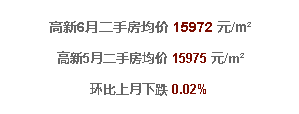 高新6月二手房均价 15972 元/m²

高新5月二手房均价 15975 元/m²

环比上月下跌 0.02%